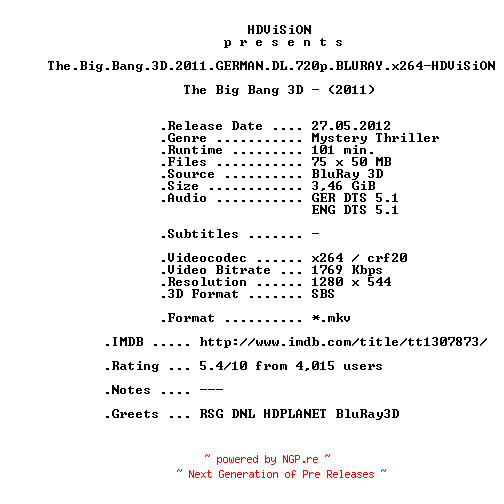 HDViSiON
p r e s e n t s

The.Big.Bang.3D.2011.GERMAN.DL.720p.BLURAY.x264-HDViSiON

The Big Bang 3D - (2011)

.Release Date .... 27.05.2012
.Genre ........... Mystery Thriller
.Runtime ......... 101 min.
.Files ........... 75 x 50 MB
.Source .......... BluRay 3D
.Size ............ 3,46 GiB
.Audio ........... GER DTS 5.1
ENG DTS 5.1

.Subtitles ....... -

.Videocodec ...... x264 / crf20
.Video Bitrate ... 1769 Kbps
.Resolution ...... 1280 x 544
.3D Format ....... SBS

.Format .......... *.mkv

.IMDB ..... http://www.imdb.com/title/tt1307873/

.Rating ... 5.4/10 from 4,015 users

.Notes .... ---

.Greets ... RSG DNL HDPLANET BluRay3D

~ powered by NGP.re ~
~ Next Generation of Pre Releases ~